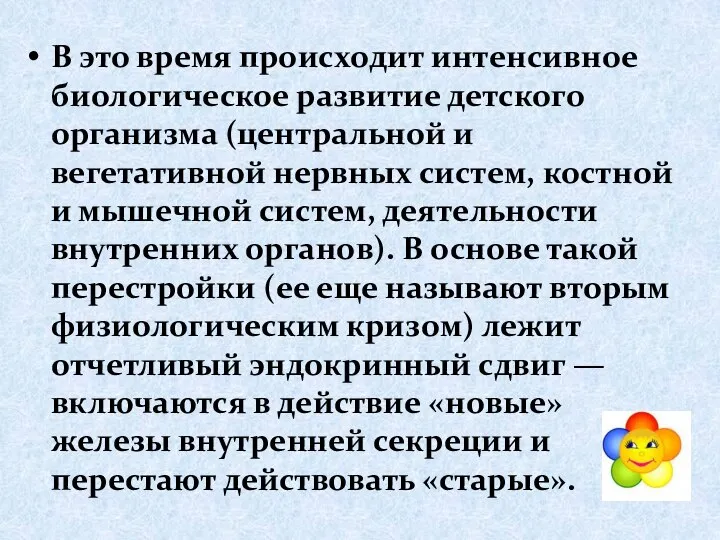 • В это время происходит интенсивное биологическое развитие детского организма (центральной и вегетативной нервных систем, костной и мышечной систем, деятельности внутренних органов). В основе такой перестройки (ее еще называют вторым физиологическим кризом) лежит отчетливый эндокринный сдвиг — включаются в действие «новые» железы внутренней секреции и перестают действовать «старые».